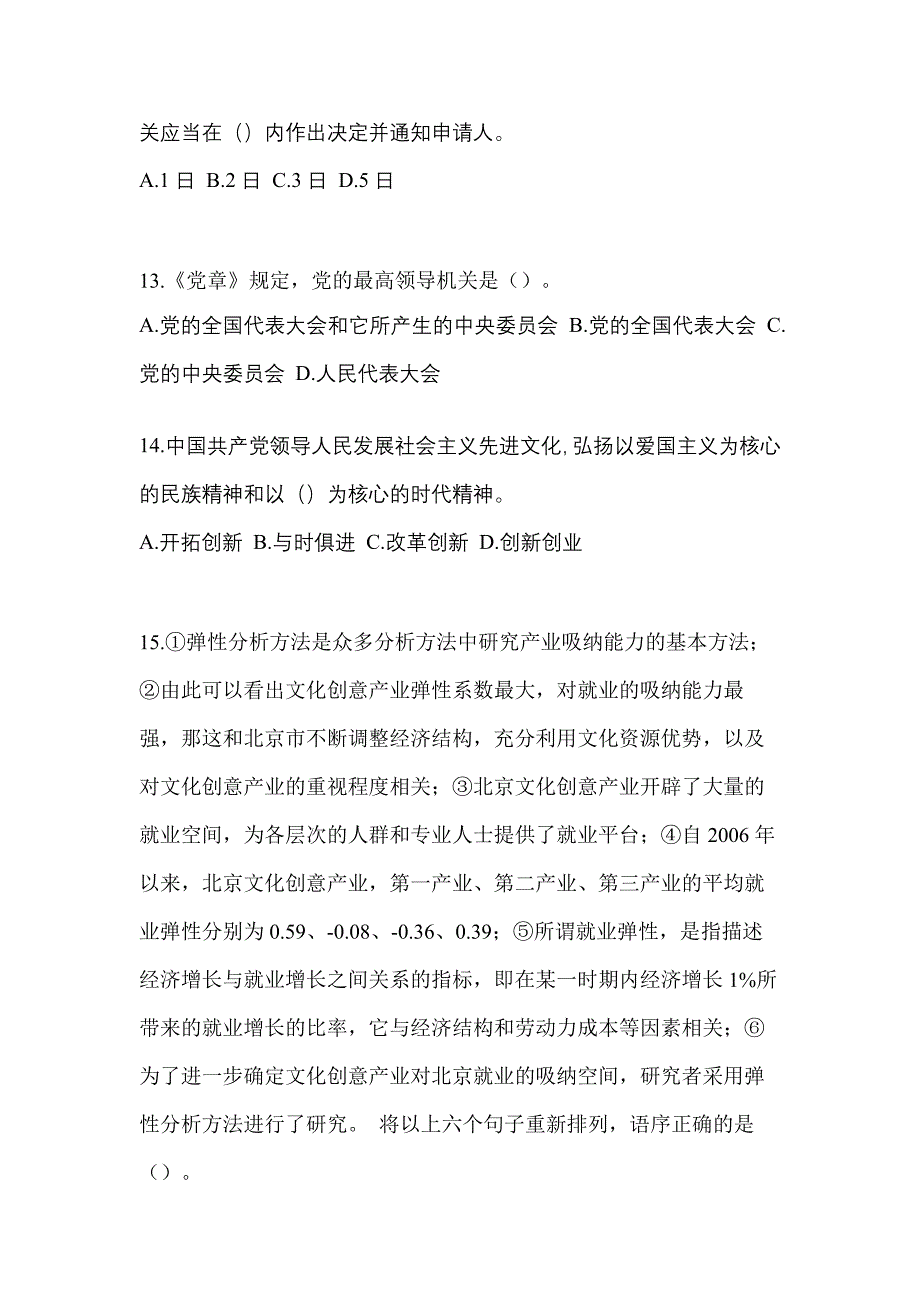 关应当在（）内作出决定并通知申请人。

A.1 日 B.2 日 C.3 日 D.5 日

13.《党章》规定，党的最高领导机关是（）。

A.党的全国代表大会和它所产生的中央委员会 B.党的全国代表大会 C.党的中央委员会 D.人民代表大会

14.中国共产党领导人民发展社会主义先进文化,弘扬以爱国主义为核心的民族精神和以（）为核心的时代精神。

A.开拓创新 B.与时俱进 C.改革创新 D.创新创业

15.①弹性分析方法是众多分析方法中研究产业吸纳能力的基本方法；②由此可以看出文化创意产业弹性系数最大，对就业的吸纳能力最强，那这和北京市不断调整经济结构，充分利用文化资源优势，以及对文化创意产业的重视程度相关；③北京文化创意产业开辟了大量的就业空间，为各层次的人群和专业人士提供了就业平台；④自 2006 年以来，北京文化创意产业，第一产业、第二产业、第三产业的平均就业弹性分别为 0.59、-0.08、-0.36、0.39；⑤所谓就业弹性，是指描述经济增长与就业增长之间关系的指标，即在某一时期内经济增长 1%所带来的就业增长的比率，它与经济结构和劳动力成本等因素相关；⑥为了进一步确定文化创意产业对北京就业的吸纳空间，研究者采用弹性分析方法进行了研究。 将以上六个句子重新排列，语序正确的是（）。